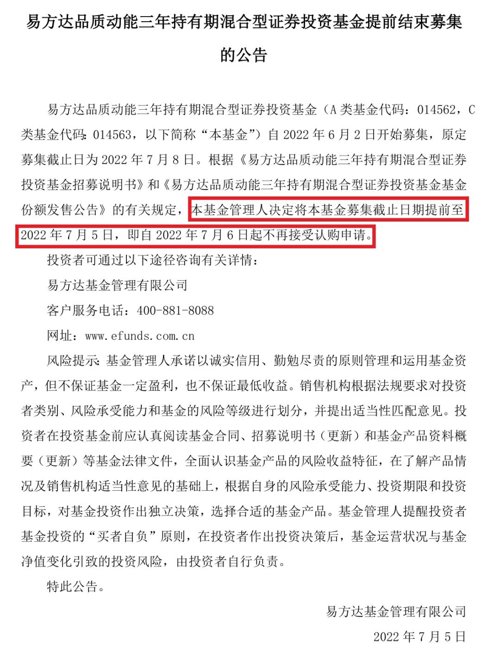 易方达品质动能三年持有期混合型证券投资基金提前结束募集的公告

易方达品质动能三年持有期混合型证券投资基金（A类基金代码：014562，C类基金代码：014563，以下简称“本基金”）自2022年6月2日开始募集，原定募集截止日为2022年7月8日。根据《易方达品质动能三年持有期混合型证券投资基金招募说明书》和《易方达品质动能三年持有期混合型证券投资基金基金份额发售公告》的有关规定，本基金管理人决定将本基金募集截止日期提前至2022年7月5日，即自2022年7月6日起不再接受认购申请。

投资者可通过以下途径咨询有关详情：

易方达基金管理有限公司

客户服务电话：400-881-8088

网址：www.efunds.com.cn

风险提示：基金管理人承诺以诚实信用、勤勉尽责的原则管理和运用基金资产，但不保证基金一定盈利，也不保证最低收益。销售机构根据法规要求对投资者类别、风险承受能力和基金的风险等级进行划分，并提出适当性匹配意见。投资者在投资基金前应认真阅读基金合同、招募说明书（更新）和基金产品资料概要（更新）等基金法律文件，全面认识基金产品的风险收益特征，在了解产品情况及销售机构适当性意见的基础上，根据自身的风险承受能力、投资期限和投资目标，对基金投资作出独立决策，选择合适的基金产品。基金管理人提醒投资者基金投资的“买者自负”原则，在投资者作出投资决策后，基金运营状况与基金净值变化引致的投资风险，由投资者自行负责。

特此公告。

易方达基金管理有限公司

2022年7月5日